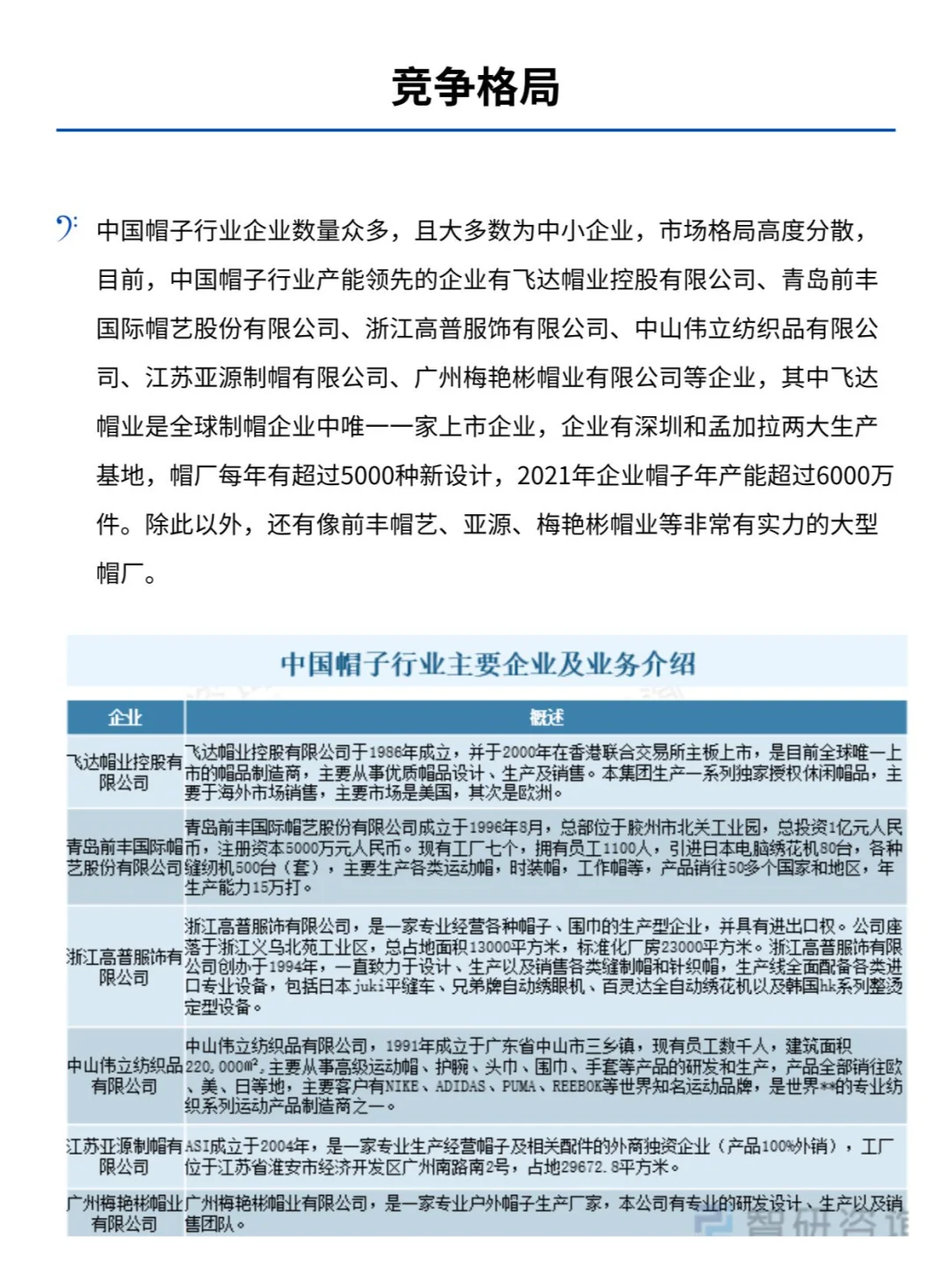 竞争格局

中国帽子行业企业数量众多，且大多数为中小企业，市场格局高度分散，目前，中国帽子行业产能领先的企业有飞达帽业控股有限公司、青岛前丰国际帽艺股份有限公司、浙江高普服饰有限公司、中山伟立纺织品有限公司、江苏亚源制帽有限公司、广州梅艳彬帽业有限公司等企业，其中飞达帽业是全球制帽企业中唯一一家上市企业，企业有深圳和孟加拉两大生产基地，帽厂每年有超过5000种新设计，2021年企业帽子年产能超过6000万件。除此以外，还有像前丰帽艺、亚源、梅艳彬帽业等非常有实力的大型帽厂。

中国帽子行业主要企业及业务介绍

| 企业 | 概述 |
|---|---|
| 飞达帽业控股有限公司 | 飞达帽业控股有限公司于1986年成立，并于2000年在香港联合交易所主板上市，是目前全球唯一上市的帽品制造商，主要从事优质帽品设计、生产及销售。本集团生产一系列独家授权休闲帽品，主要于海外市场销售，主要市场是美国，其次是欧洲。 |
| 青岛前丰国际帽艺股份有限公司 | 青岛前丰国际帽艺股份有限公司成立于1996年8月，总部位于胶州市北关工业园，总投资1亿元人民币，注册资本5000万元人民币。现有工厂七个，拥有员工1100人，引进日本电脑绣花机80台，各种缝纫机500台（套），主要生产各类运动帽，时装帽，工作帽等，产品销往50多个国家和地区，年生产能力15万打。 |
| 浙江高普服饰有限公司 | 浙江高普服饰有限公司，是一家专业经营各种帽子、围巾的生产型企业，并具有进出口权。公司座落于浙江义乌北苑工业区，总占地面积13000平方米，标准化厂房23000平方米。浙江高普服饰有限公司创办于1994年，一直致力于设计、生产以及销售各类缝制帽和针织帽，生产线全面配备各类进口专业设备，包括日本juki平缝车、兄弟牌自动绣眼机、百灵达全自动绣花机以及韩国hk系列整烫定型设备。 |
| 中山伟立纺织品有限公司 | 中山伟立纺织品有限公司，1991年成立于广东省中山市三乡镇，现有员工数千人，建筑面积220,000㎡，主要从事高级运动帽、护腕、头巾、围巾、手套等产品的研发和生产，产品全部销往欧、美、日等地，主要客户有NIKE、ADIDAS、PUMA、REEBOK等世界知名运动品牌，是世界**的专业纺织系列运动产品制造商之一。 |
| 江苏亚源制帽有限公司 | ASI成立于2004年，是一家专业生产经营帽子及相关配件的外商独资企业（产品100%外销），工厂位于江苏省淮安市经济开发区广州南路南2号，占地29672.8平方米。 |
| 广州梅艳彬帽业有限公司 | 广州梅艳彬帽业有限公司，是一家专业户外帽子生产厂家，本公司有专业的研发设计、生产以及销售团队。 |

智研咨询